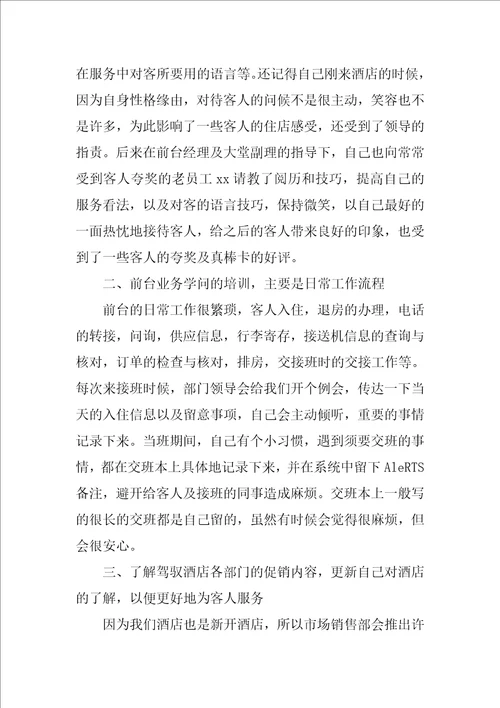 在服务中对客所要用的语言等。还记得自己刚来酒店的时候，因为自身性格缘由，对待客人的问候不是很主动，笑容也不是许多，为此影响了一些客人的住店感受，还受到了领导的指责。后来在前台经理及大堂副理的指导下，自己也向常常受到客人夸奖的老员工 xx 请教了阅历和技巧，提高自己的服务看法，以及对客的语言技巧，保持微笑，以自己最好的一面热忱地接待客人，给之后的客人带来良好的印象，也受到了一些客人的夸奖及真棒卡的好评。

二、前台业务学问的培训，主要是日常工作流程

前台的日常工作很繁琐，客人入住，退房的办理，电话的转接，问询，供应信息，行李寄存，接送机信息的查询与核对，订单的检查与核对，排房，交接班时的交接工作等。每次来接班时候，部门领导会给我们开个例会，传达一下当天的入住信息以及留意事项，自己会主动倾听，重要的事情记录下来。当班期间，自己有个小习惯，遇到须要交班的事情，都在交班本上具体地记录下来，并在系统中留下 AleRTS 备注，避开给客人及接班的同事造成麻烦。交班本上一般写的很长的交班都是自己留的，虽然有时候会觉得很麻烦，但会很安心。

三、了解驾驭酒店各部门的促销内容，更新自己对酒店的了解，以便更好地为客人服务

因为我们酒店也是新开酒店，所以市场销售部会推出许